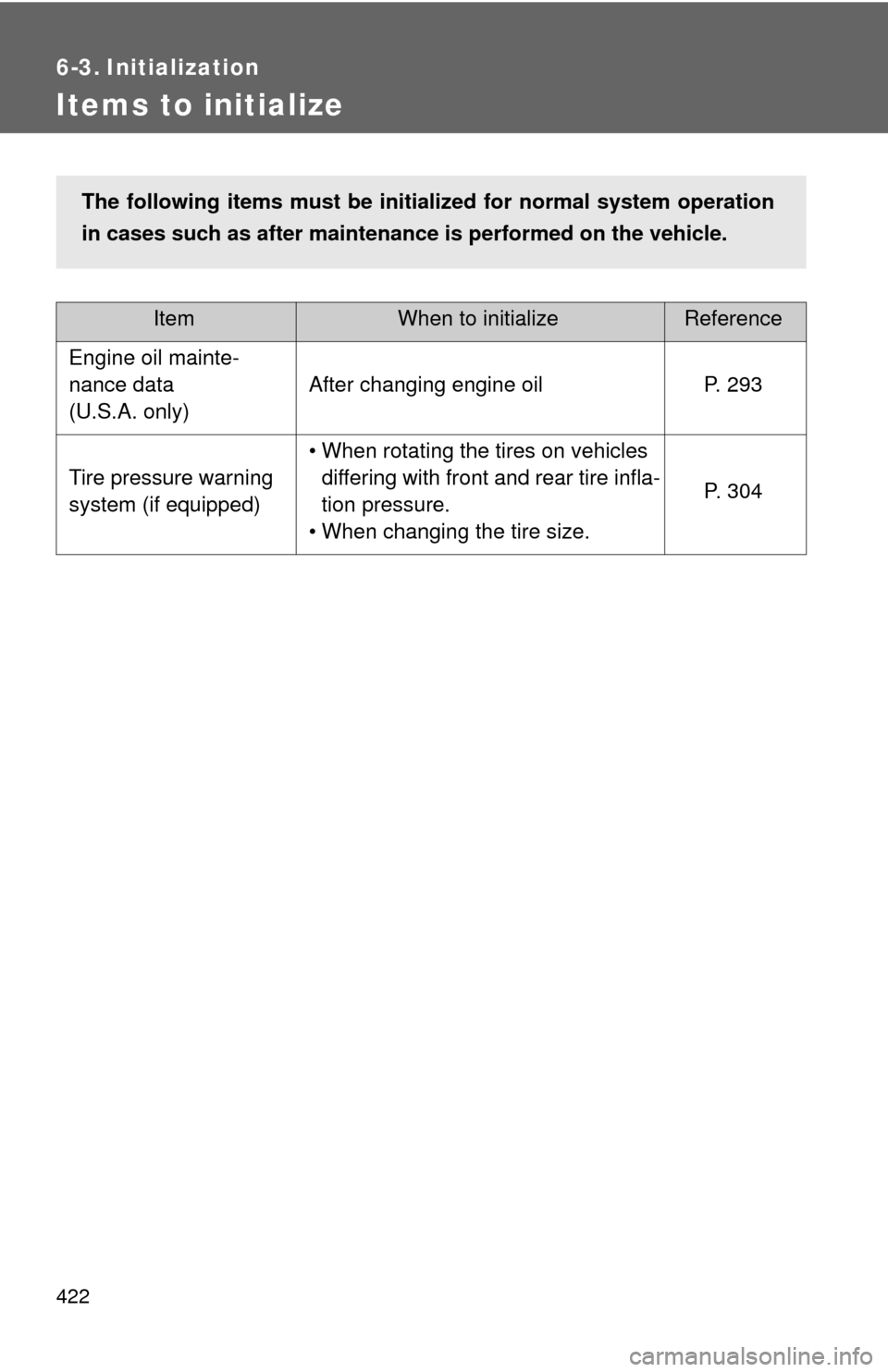 6-3. Initialization

Items to initialize

The following items must be initialized for normal system operation in cases such as after maintenance is performed on the vehicle.

| Item | When to initialize | Reference |
|---|---|---|
| Engine oil maintenance data (U.S.A. only) | After changing engine oil | P. 293 |
| Tire pressure warning system (if equipped) | • When rotating the tires on vehicles differing with front and rear tire inflation pressure. • When changing the tire size. | P. 304 |

422

carmanualsonline.info